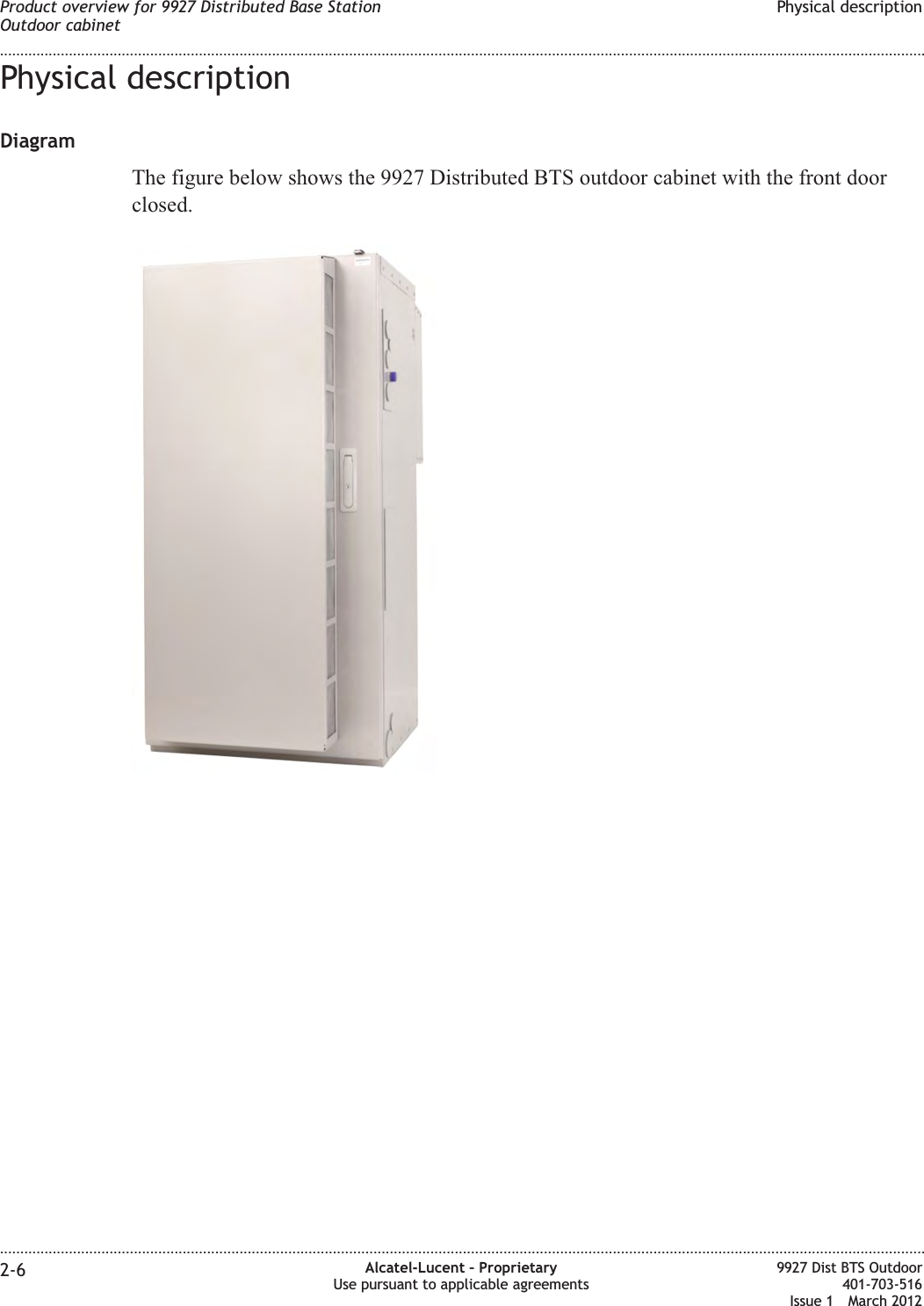 Product overview for 9927 Distributed Base Station
Outdoor cabinet

Physical description

Physical description

Diagram

The figure below shows the 9927 Distributed BTS outdoor cabinet with the front door closed.

2-6

Alcatel-Lucent – Proprietary
Use pursuant to applicable agreements

9927 Dist BTS Outdoor
401-703-516
Issue 1 March 2012